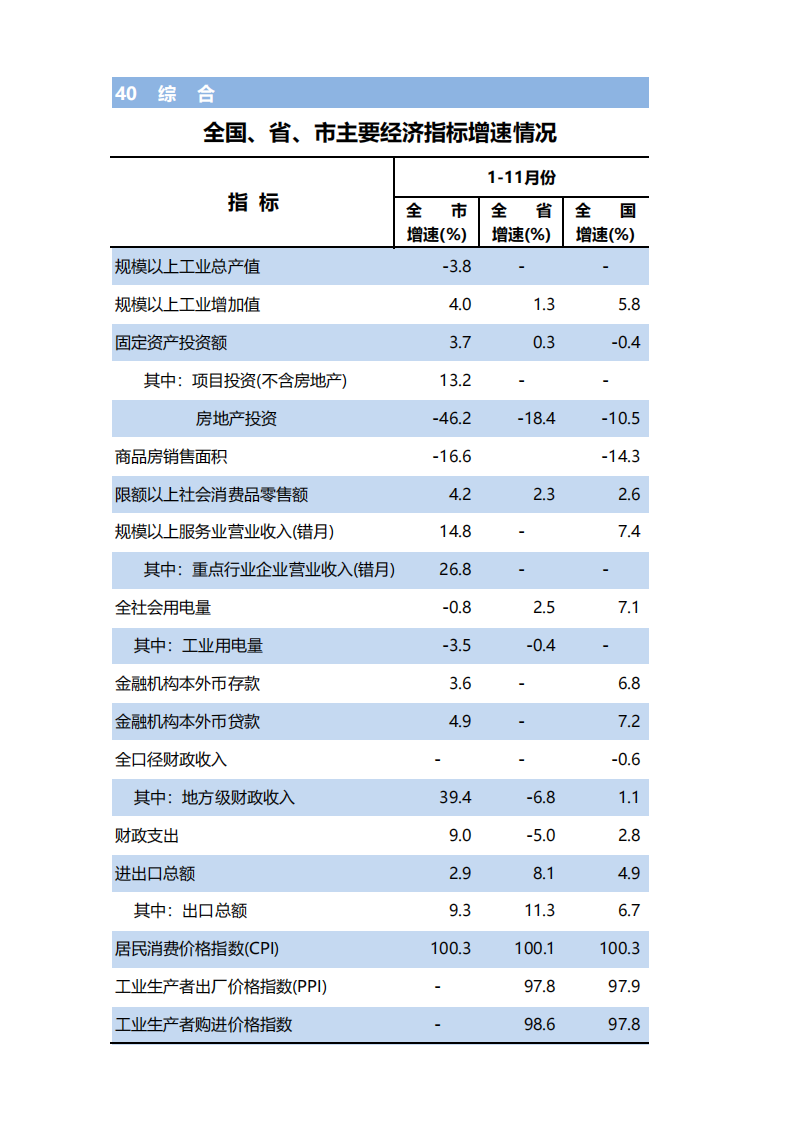 40 综 合

全国、省、市主要经济指标增速情况

| 指 标 | 1-11月份 | | |
|---|---|---|---|
| | 全 市 增速(%) | 全 省 增速(%) | 全 国 增速(%) |
| 规模以上工业总产值 | -3.8 | - | - |
| 规模以上工业增加值 | 4.0 | 1.3 | 5.8 |
| 固定资产投资额 | 3.7 | 0.3 | -0.4 |
| 其中：项目投资(不含房地产) | 13.2 | - | - |
| 房地产投资 | -46.2 | -18.4 | -10.5 |
| 商品房销售面积 | -16.6 | | -14.3 |
| 限额以上社会消费品零售额 | 4.2 | 2.3 | 2.6 |
| 规模以上服务业营业收入(错月) | 14.8 | - | 7.4 |
| 其中：重点行业企业营业收入(错月) | 26.8 | - | - |
| 全社会用电量 | -0.8 | 2.5 | 7.1 |
| 其中：工业用电量 | -3.5 | -0.4 | - |
| 金融机构本外币存款 | 3.6 | - | 6.8 |
| 金融机构本外币贷款 | 4.9 | - | 7.2 |
| 全口径财政收入 | - | - | -0.6 |
| 其中：地方级财政收入 | 39.4 | -6.8 | 1.1 |
| 财政支出 | 9.0 | -5.0 | 2.8 |
| 进出口总额 | 2.9 | 8.1 | 4.9 |
| 其中：出口总额 | 9.3 | 11.3 | 6.7 |
| 居民消费价格指数(CPI) | 100.3 | 100.1 | 100.3 |
| 工业生产者出厂价格指数(PPI) | - | 97.8 | 97.9 |
| 工业生产者购进价格指数 | - | 98.6 | 97.8 |